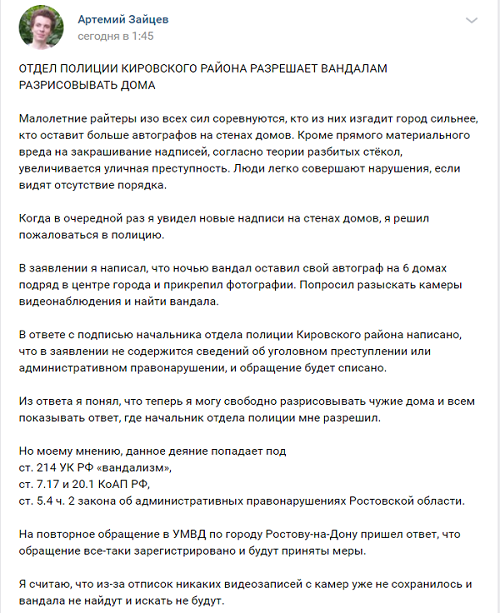 Артемий Зайцев
сегодня в 1:45

ОТДЕЛ ПОЛИЦИИ КИРОВСКОГО РАЙОНА РАЗРЕШАЕТ ВАНДАЛАМ РАЗРИСОВЫВАТЬ ДОМА

Малолетние райтеры изо всех сил соревнуются, кто из них изгадит город сильнее, кто оставит больше автографов на стенах домов. Кроме прямого материального вреда на закрашивание надписей, согласно теории разбитых стёкол, увеличивается уличная преступность. Люди легко совершают нарушения, если видят отсутствие порядка.

Когда в очередной раз я увидел новые надписи на стенах домов, я решил пожаловаться в полицию.

В заявлении я написал, что ночью вандал оставил свой автограф на 6 домах подряд в центре города и прикрепил фотографии. Попросил разыскать камеры видеонаблюдения и найти вандала.

В ответе с подписью начальника отдела полиции Кировского района написано, что в заявлении не содержится сведений об уголовном преступлении или административном правонарушении, и обращение будет списано.

Из ответа я понял, что теперь я могу свободно разрисовывать чужие дома и всем показывать ответ, где начальник отдела полиции мне разрешил.

Но моему мнению, данное деяние попадает под
ст. 214 УК РФ «вандализм»,
ст. 7.17 и 20.1 КоАП РФ,
ст. 5.4 ч. 2 закона об административных правонарушениях Ростовской области.

На повторное обращение в УМВД по городу Ростову-на-Дону пришел ответ, что обращение все-таки зарегистрировано и будут приняты меры.

Я считаю, что из-за отписок никаких видеозаписей с камер уже не сохранилось и вандала не найдут и искать не будут.